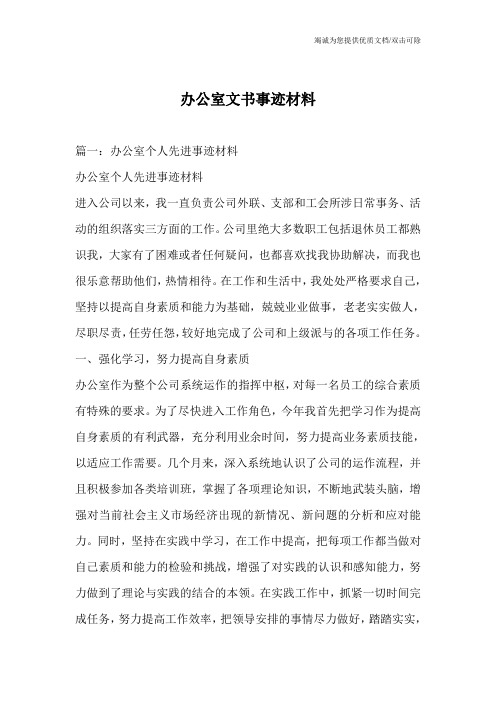 竭诚为您提供优质文档/双击可除

办公室文书事迹材料

篇一：办公室个人先进事迹材料

办公室个人先进事迹材料

进入公司以来，我一直负责公司外联、支部和工会所涉日常事务、活动的组织落实三方面的工作。公司里绝大多数职工包括退休员工都熟识我，大家有了困难或者任何疑问，也都喜欢找我协助解决，而我也很乐意帮助他们，热情相待。在工作和生活中，我处处严格要求自己，坚持以提高自身素质和能力为基础，兢兢业业做事，老老实实做人，尽职尽责，任劳任怨，较好地完成了公司和上级派与的各项工作任务。

一、强化学习，努力提高自身素质

办公室作为整个公司系统运作的指挥中枢，对每一名员工的综合素质有特殊的要求。为了尽快进入工作角色，今年我首先把学习作为提高自身素质的有利武器，充分利用业余时间，努力提高业务素质技能，以适应工作需要。几个月来，深入系统地认识了公司的运作流程，并且积极参加各类培训班，掌握了各项理论知识，不断地武装头脑，增强对当前社会主义市场经济出现的新情况、新问题的分析和应对能力。同时，坚持在实践中学习，在工作中提高，把每项工作都当做对自己素质和能力的检验和挑战，增强了对实践的认识和感知能力，努力做到了理论与实践的结合的本领。在实践工作中，抓紧一切时间完成任务，努力提高工作效率，把领导安排的事情尽力做好，踏踏实实，